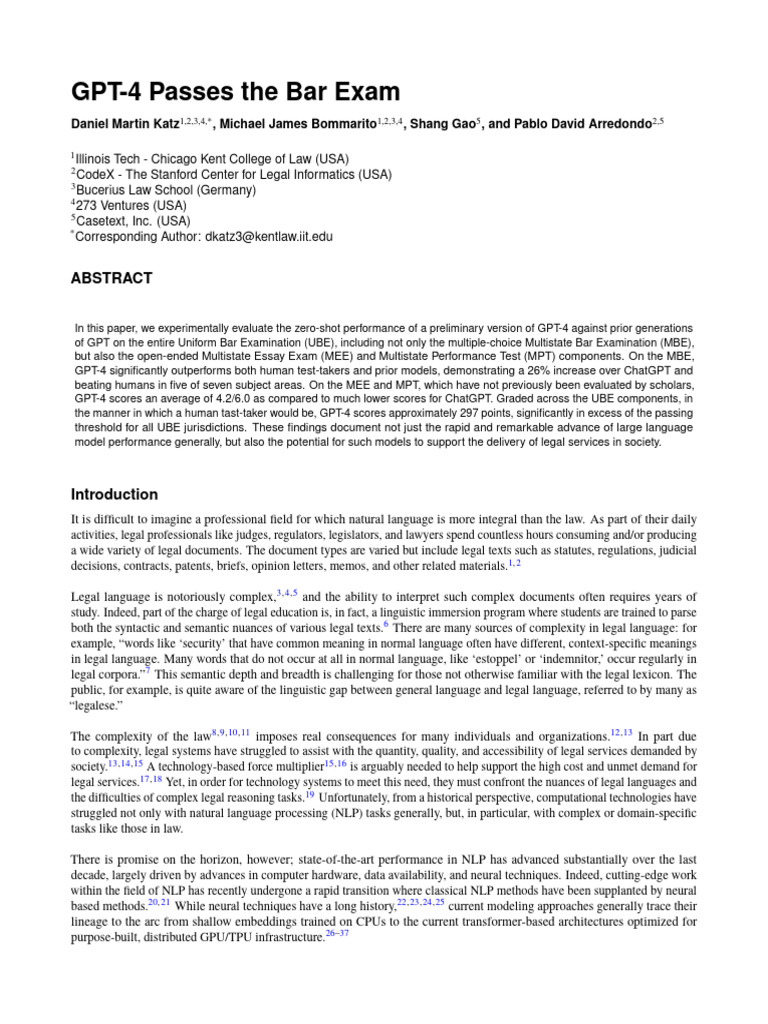 GPT-4 Passes the Bar Exam

Daniel Martin Katz$^{1,2,3,4,*}$, Michael James Bommarito$^{1,2,3,4}$, Shang Gao$^{5}$, and Pablo David Arredondo$^{2,5}$

$^{1}$Illinois Tech - Chicago Kent College of Law (USA)
$^{2}$CodeX - The Stanford Center for Legal Informatics (USA)
$^{3}$Bucerius Law School (Germany)
$^{4}$273 Ventures (USA)
$^{5}$Casetext, Inc. (USA)
$^{*}$Corresponding Author: dkatz3@kentlaw.iit.edu

ABSTRACT

In this paper, we experimentally evaluate the zero-shot performance of a preliminary version of GPT-4 against prior generations of GPT on the entire Uniform Bar Examination (UBE), including not only the multiple-choice Multistate Bar Examination (MBE), but also the open-ended Multistate Essay Exam (MEE) and Multistate Performance Test (MPT) components. On the MBE, GPT-4 significantly outperforms both human test-takers and prior models, demonstrating a 26% increase over ChatGPT and beating humans in five of seven subject areas. On the MEE and MPT, which have not previously been evaluated by scholars, GPT-4 scores an average of 4.2/6.0 as compared to much lower scores for ChatGPT. Graded across the UBE components, in the manner in which a human tast-taker would be, GPT-4 scores approximately 297 points, significantly in excess of the passing threshold for all UBE jurisdictions. These findings document not just the rapid and remarkable advance of large language model performance generally, but also the potential for such models to support the delivery of legal services in society.

Introduction

It is difficult to imagine a professional field for which natural language is more integral than the law. As part of their daily activities, legal professionals like judges, regulators, legislators, and lawyers spend countless hours consuming and/or producing a wide variety of legal documents. The document types are varied but include legal texts such as statutes, regulations, judicial decisions, contracts, patents, briefs, opinion letters, memos, and other related materials.$^{1,2}$

Legal language is notoriously complex,$^{3,4,5}$ and the ability to interpret such complex documents often requires years of study. Indeed, part of the charge of legal education is, in fact, a linguistic immersion program where students are trained to parse both the syntactic and semantic nuances of various legal texts.$^{6}$ There are many sources of complexity in legal language: for example, “words like ‘security’ that have common meaning in normal language often have different, context-specific meanings in legal language. Many words that do not occur at all in normal language, like ‘estoppel’ or ‘indemnitor,’ occur regularly in legal corpora.”$^{7}$ This semantic depth and breadth is challenging for those not otherwise familiar with the legal lexicon. The public, for example, is quite aware of the linguistic gap between general language and legal language, referred to by many as “legalese.”

The complexity of the law$^{8,9,10,11}$ imposes real consequences for many individuals and organizations.$^{12,13}$ In part due to complexity, legal systems have struggled to assist with the quantity, quality, and accessibility of legal services demanded by society.$^{13,14,15}$ A technology-based force multiplier$^{15,16}$ is arguably needed to help support the high cost and unmet demand for legal services.$^{17,18}$ Yet, in order for technology systems to meet this need, they must confront the nuances of legal languages and the difficulties of complex legal reasoning tasks.$^{19}$ Unfortunately, from a historical perspective, computational technologies have struggled not only with natural language processing (NLP) tasks generally, but, in particular, with complex or domain-specific tasks like those in law.

There is promise on the horizon, however; state-of-the-art performance in NLP has advanced substantially over the last decade, largely driven by advances in computer hardware, data availability, and neural techniques. Indeed, cutting-edge work within the field of NLP has recently undergone a rapid transition where classical NLP methods have been supplanted by neural based methods.$^{20,21}$ While neural techniques have a long history,$^{22,23,24,25}$ current modeling approaches generally trace their lineage to the arc from shallow embeddings trained on CPUs to the current transformer-based architectures optimized for purpose-built, distributed GPU/TPU infrastructure.$^{26–37}$